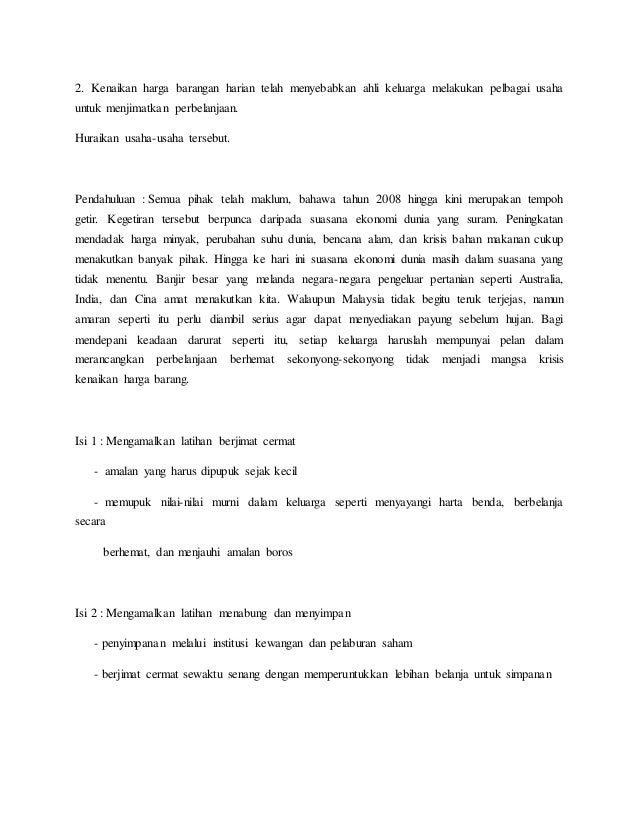 2. Kenaikan harga barangan harian telah menyebabkan ahli keluarga melakukan pelbagai usaha untuk menjimatkan perbelanjaan.

Huraikan usaha-usaha tersebut.

Pendahuluan : Semua pihak telah maklum, bahawa tahun 2008 hingga kini merupakan tempoh getir. Kegetiran tersebut berpunca daripada suasana ekonomi dunia yang suram. Peningkatan mendadak harga minyak, perubahan suhu dunia, bencana alam, dan krisis bahan makanan cukup menakutkan banyak pihak. Hingga ke hari ini suasana ekonomi dunia masih dalam suasana yang tidak menentu. Banjir besar yang melanda negara-negara pengeluar pertanian seperti Australia, India, dan Cina amat menakutkan kita. Walaupun Malaysia tidak begitu teruk terjejas, namun amaran seperti itu perlu diambil serius agar dapat menyediakan payung sebelum hujan. Bagi mendepani keadaan darurat seperti itu, setiap keluarga haruslah mempunyai pelan dalam merancangkan perbelanjaan berhemat sekonyong-sekonyong tidak menjadi mangsa krisis kenaikan harga barang.

Isi 1 : Mengamalkan latihan berjimat cermat

- amalan yang harus dipupuk sejak kecil

- memupuk nilai-nilai murni dalam keluarga seperti menyayangi harta benda, berbelanja secara

berhemat, dan menjauhi amalan boros

Isi 2 : Mengamalkan latihan menabung dan menyimpan

- penyimpanan melalui institusi kewangan dan pelaburan saham

- berjimat cermat sewaktu senang dengan memperuntukkan lebihan belanja untuk simpanan